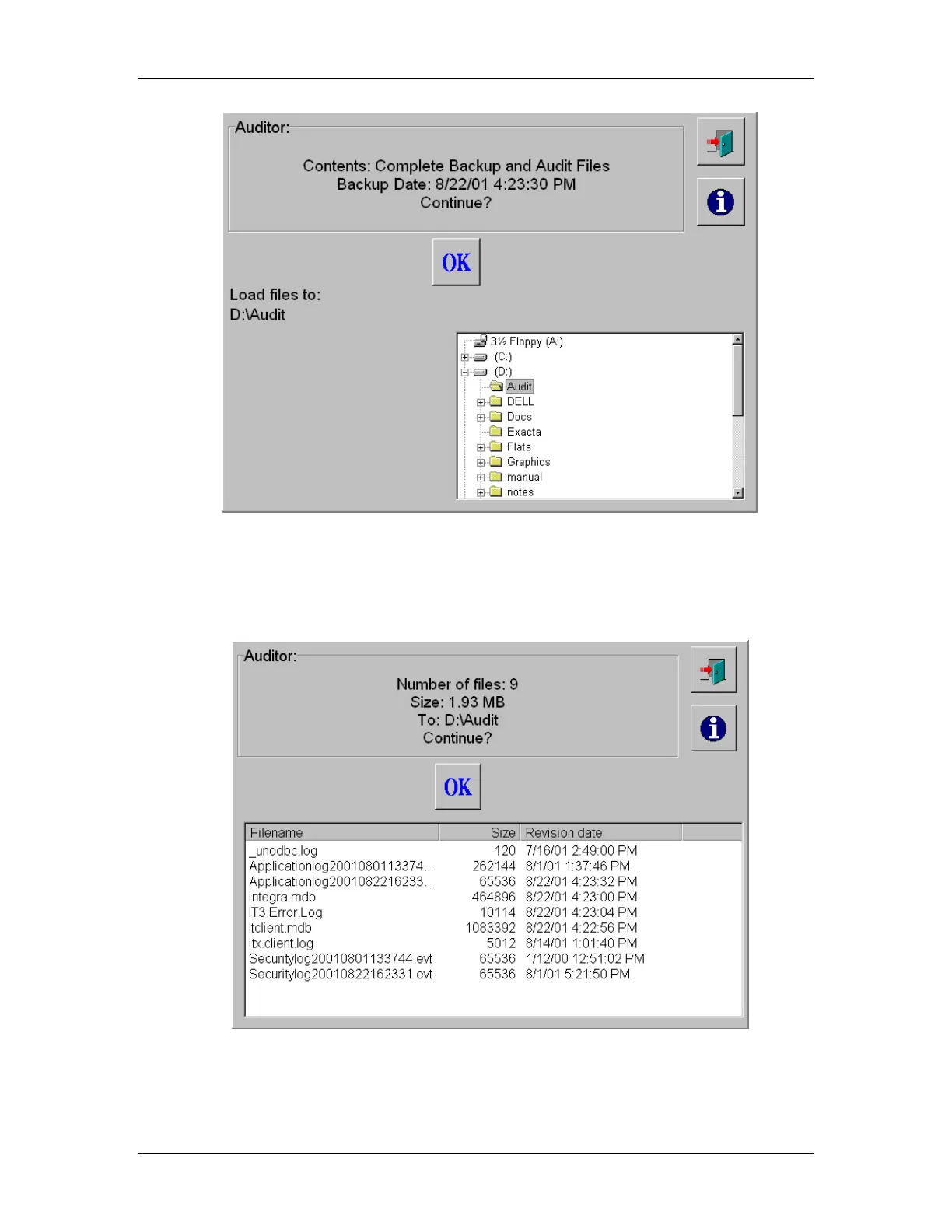 Auditor:

Contents: Complete Backup and Audit Files
Backup Date: 8/22/01 4:23:30 PM
Continue?

OK

Load files to:
D:\Audit

3½ Floppy (A:)
(C:)
(D:)
Audit
DELL
Docs
Exacta
Flats
Graphics
manual
notes

Auditor:

Number of files: 9
Size: 1.93 MB
To: D:\Audit
Continue?

OK

| Filename | Size | Revision date |
|---|---|---|
| _unodbc.log | 120 | 7/16/01 2:49:00 PM |
| Applicationlog2001080113374... | 262144 | 8/1/01 1:37:46 PM |
| Applicationlog2001082216233... | 65536 | 8/22/01 4:23:32 PM |
| integra.mdb | 464896 | 8/22/01 4:23:00 PM |
| IT3.Error.Log | 10114 | 8/22/01 4:23:04 PM |
| Itclient.mdb | 1083392 | 8/22/01 4:22:56 PM |
| itx.client.log | 5012 | 8/14/01 1:01:40 PM |
| Securitylog20010801133744.evt | 65536 | 1/12/00 12:51:02 PM |
| Securitylog20010822162331.evt | 65536 | 8/1/01 5:21:50 PM |